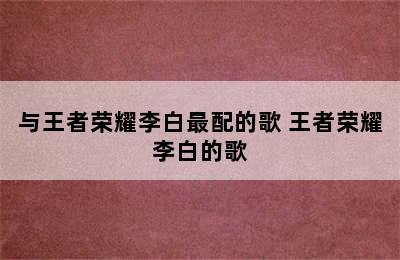 与王者荣耀李白最配的歌 王者荣耀李白的歌